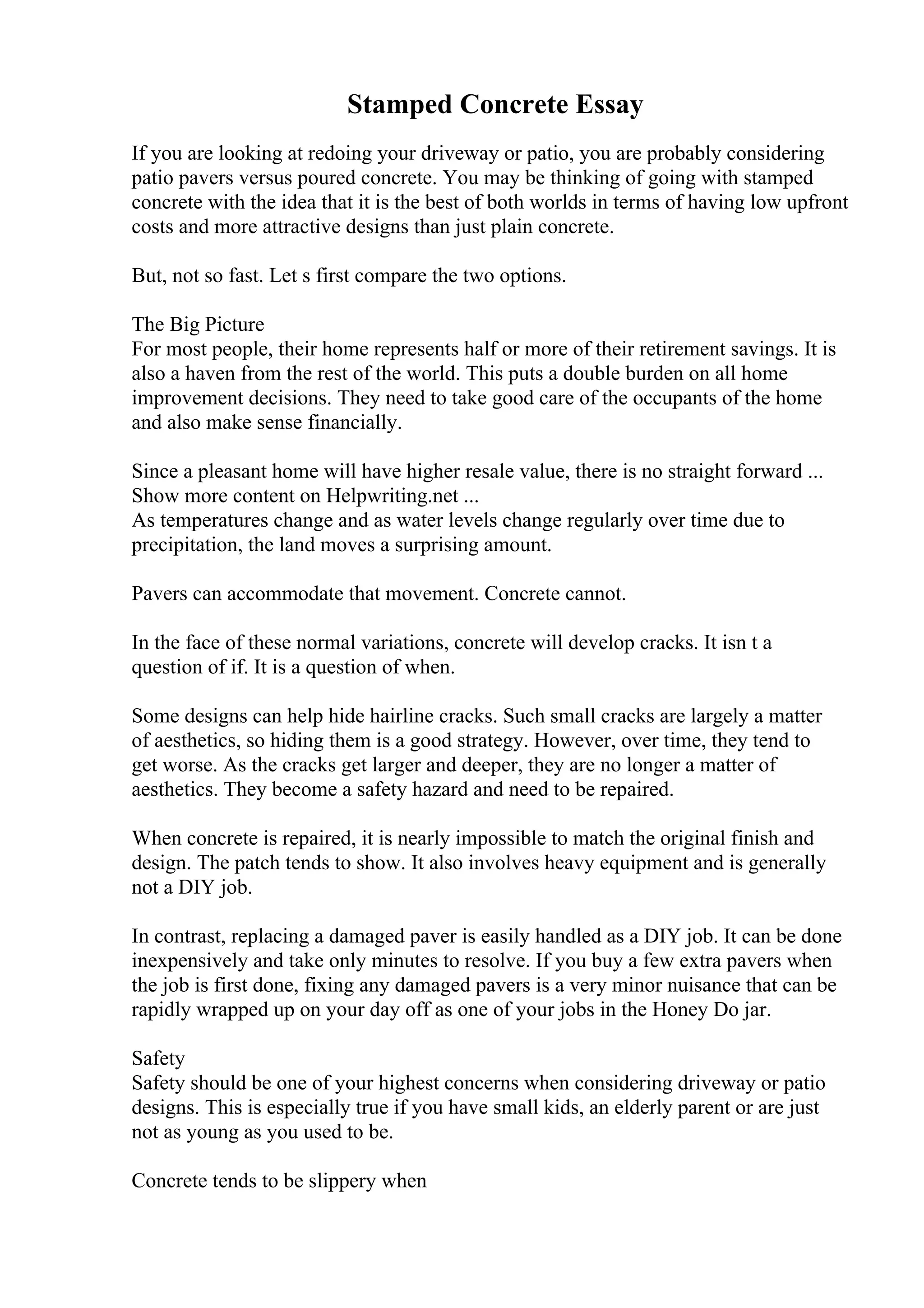 Stamped Concrete Essay

If you are looking at redoing your driveway or patio, you are probably considering patio pavers versus poured concrete. You may be thinking of going with stamped concrete with the idea that it is the best of both worlds in terms of having low upfront costs and more attractive designs than just plain concrete.

But, not so fast. Let s first compare the two options.

The Big Picture
For most people, their home represents half or more of their retirement savings. It is also a haven from the rest of the world. This puts a double burden on all home improvement decisions. They need to take good care of the occupants of the home and also make sense financially.

Since a pleasant home will have higher resale value, there is no straight forward ...
Show more content on Helpwriting.net ...
As temperatures change and as water levels change regularly over time due to precipitation, the land moves a surprising amount.

Pavers can accommodate that movement. Concrete cannot.

In the face of these normal variations, concrete will develop cracks. It isn t a question of if. It is a question of when.

Some designs can help hide hairline cracks. Such small cracks are largely a matter of aesthetics, so hiding them is a good strategy. However, over time, they tend to get worse. As the cracks get larger and deeper, they are no longer a matter of aesthetics. They become a safety hazard and need to be repaired.

When concrete is repaired, it is nearly impossible to match the original finish and design. The patch tends to show. It also involves heavy equipment and is generally not a DIY job.

In contrast, replacing a damaged paver is easily handled as a DIY job. It can be done inexpensively and take only minutes to resolve. If you buy a few extra pavers when the job is first done, fixing any damaged pavers is a very minor nuisance that can be rapidly wrapped up on your day off as one of your jobs in the Honey Do jar.

Safety
Safety should be one of your highest concerns when considering driveway or patio designs. This is especially true if you have small kids, an elderly parent or are just not as young as you used to be.

Concrete tends to be slippery when